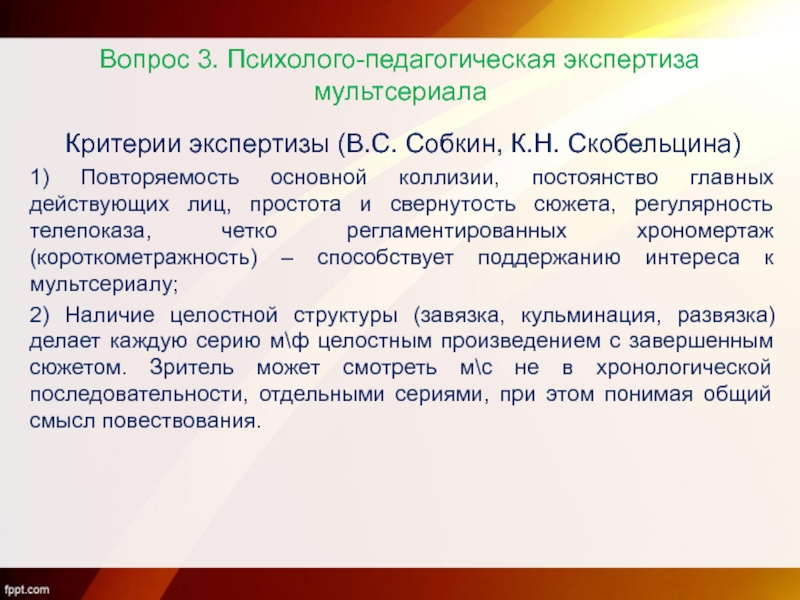 Вопрос 3. Психолого-педагогическая экспертиза мультсериала

Критерии экспертизы (В.С. Собкин, К.Н. Скобельцина)

1) Повторяемость основной коллизии, постоянство главных действующих лиц, простота и свернутость сюжета, регулярность телепоказа, четко регламентированных хрономертаж (короткометражность) – способствует поддержанию интереса к мультсериалу;

2) Наличие целостной структуры (завязка, кульминация, развязка) делает каждую серию м\ф целостным произведением с завершенным сюжетом. Зритель может смотреть м\с не в хронологической последовательности, отдельными сериями, при этом понимая общий смысл повествования.

fppt.com